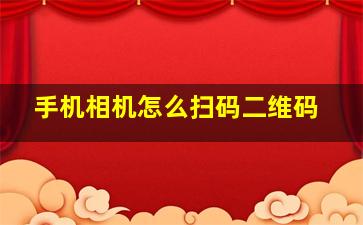 手机相机怎么扫码二维码